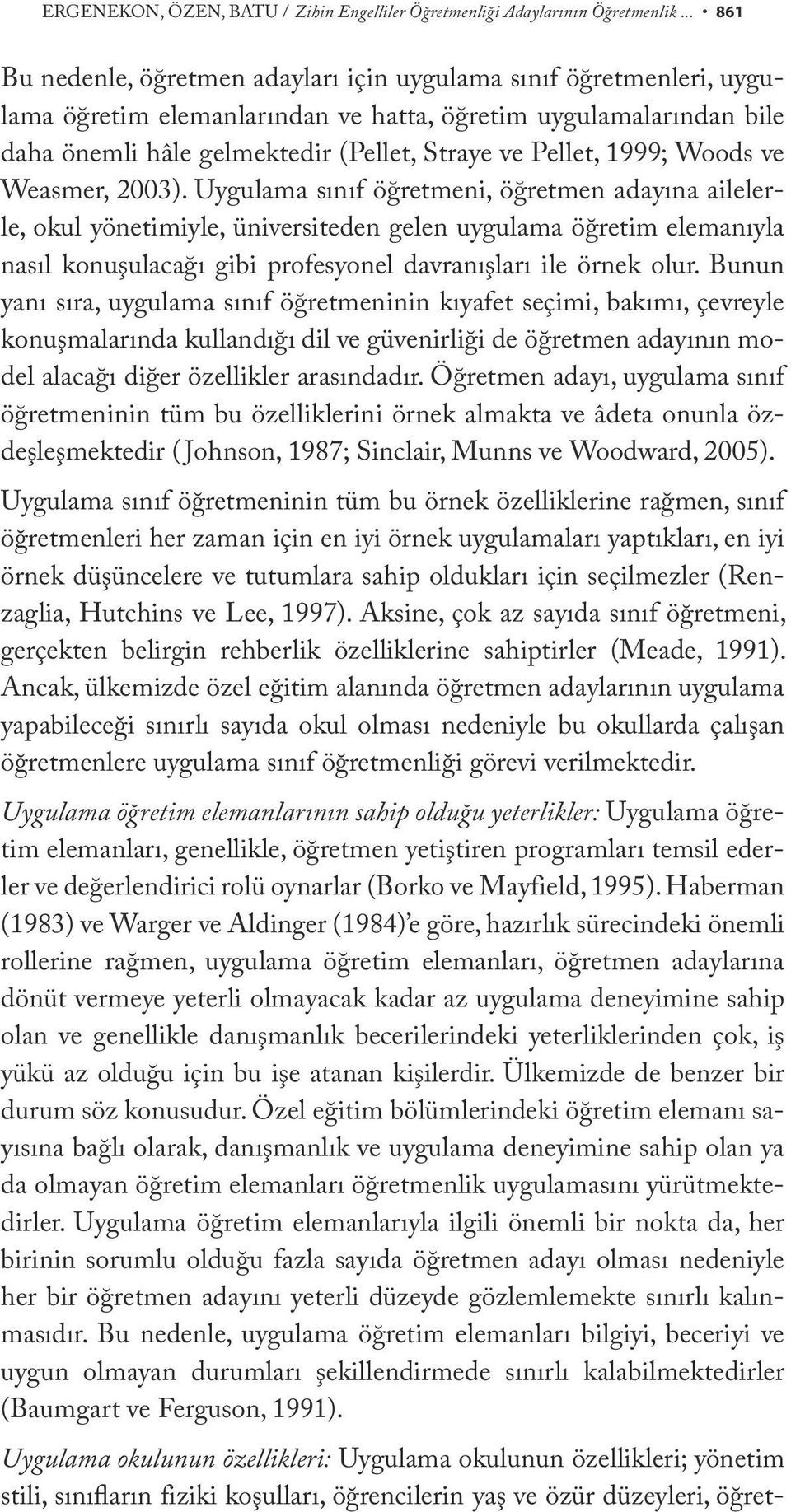 ERGENEKON, ÖZEN, BATU / Zihin Engelliler Öğretmenliği Adaylarının Öğretmenlik ... • 861

Bu nedenle, öğretmen adayları için uygulama sınıf öğretmenleri, uygulama öğretim elemanlarından ve hatta, öğretim uygulamalarından bile daha önemli hâle gelmektedir (Pellet, Straye ve Pellet, 1999; Woods ve Weasmer, 2003). Uygulama sınıf öğretmeni, öğretmen adayına ailelerle, okul yönetimiyle, üniversiteden gelen uygulama öğretim elemanıyla nasıl konuşulacağı gibi profesyonel davranışları ile örnek olur. Bunun yanı sıra, uygulama sınıf öğretmeninin kıyafet seçimi, bakımı, çevreyle konuşmalarında kullandığı dil ve güvenirliği de öğretmen adayının model alacağı diğer özellikler arasındadır. Öğretmen adayı, uygulama sınıf öğretmeninin tüm bu özelliklerini örnek almakta ve âdeta onunla özdeşleşmektedir (Johnson, 1987; Sinclair, Munns ve Woodward, 2005).

Uygulama sınıf öğretmeninin tüm bu örnek özelliklerine rağmen, sınıf öğretmenleri her zaman için en iyi örnek uygulamaları yaptıkları, en iyi örnek düşüncelere ve tutumlara sahip oldukları için seçilmezler (Renzaglia, Hutchins ve Lee, 1997). Aksine, çok az sayıda sınıf öğretmeni, gerçekten belirgin rehberlik özelliklerine sahiptirler (Meade, 1991). Ancak, ülkemizde özel eğitim alanında öğretmen adaylarının uygulama yapabileceği sınırlı sayıda okul olması nedeniyle bu okullarda çalışan öğretmenlere uygulama sınıf öğretmenliği görevi verilmektedir.

Uygulama öğretim elemanlarının sahip olduğu yeterlikler: Uygulama öğretim elemanları, genellikle, öğretmen yetiştiren programları temsil ederler ve değerlendirici rolü oynarlar (Borko ve Mayfield, 1995). Haberman (1983) ve Warger ve Aldinger (1984)'e göre, hazırlık sürecindeki önemli rollerine rağmen, uygulama öğretim elemanları, öğretmen adaylarına dönüt vermeye yeterli olmayacak kadar az uygulama deneyimine sahip olan ve genellikle danışmanlık becerilerindeki yeterliklerinden çok, iş yükü az olduğu için bu işe atanan kişilerdir. Ülkemizde de benzer bir durum söz konusudur. Özel eğitim bölümlerindeki öğretim elemanı sayısına bağlı olarak, danışmanlık ve uygulama deneyimine sahip olan ya da olmayan öğretim elemanları öğretmenlik uygulamasını yürütmektedirler. Uygulama öğretim elemanlarıyla ilgili önemli bir nokta da, her birinin sorumlu olduğu fazla sayıda öğretmen adayı olması nedeniyle her bir öğretmen adayını yeterli düzeyde gözlemlemekte sınırlı kalınmasıdır. Bu nedenle, uygulama öğretim elemanları bilgiyi, beceriyi ve uygun olmayan durumları şekillendirmede sınırlı kalabilmektedirler (Baumgart ve Ferguson, 1991).

Uygulama okulunun özellikleri: Uygulama okulunun özellikleri; yönetim stili, sınıfların fiziki koşulları, öğrencilerin yaş ve özür düzeyleri, öğret-